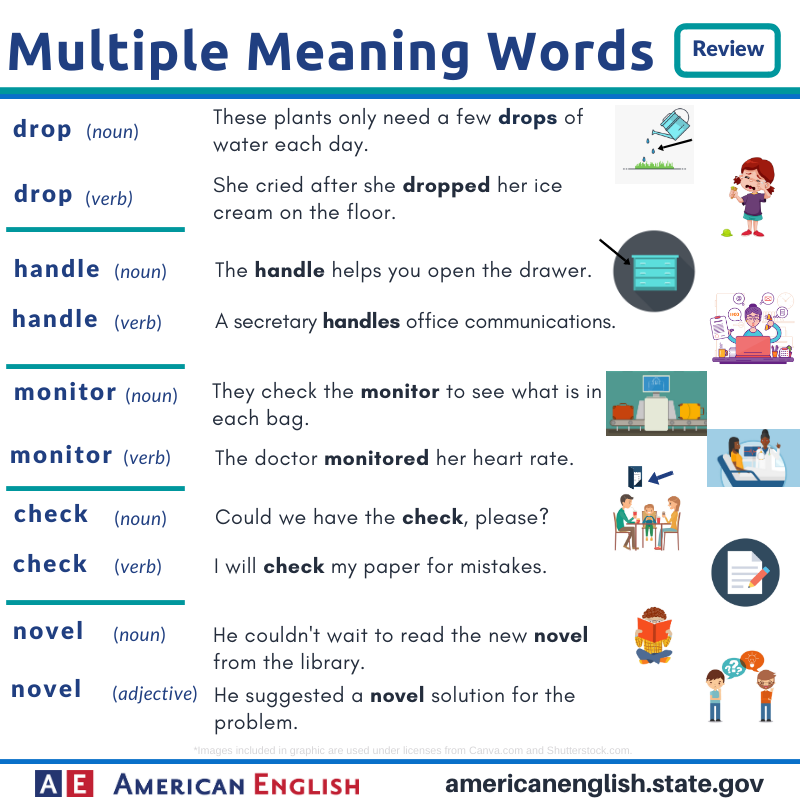 Multiple Meaning Words

Review

drop (noun) These plants only need a few drops of water each day.

drop (verb) She cried after she dropped her ice cream on the floor.

handle (noun) The handle helps you open the drawer.

handle (verb) A secretary handles office communications.

monitor (noun) They check the monitor to see what is in each bag.

monitor (verb) The doctor monitored her heart rate.

check (noun) Could we have the check, please?

check (verb) I will check my paper for mistakes.

novel (noun) He couldn't wait to read the new novel from the library.

novel (adjective) He suggested a novel solution for the problem.

*Images included in graphic are used under licenses from Canva.com and Shutterstock.com.

AE AMERICAN ENGLISH

americanenglish.state.gov